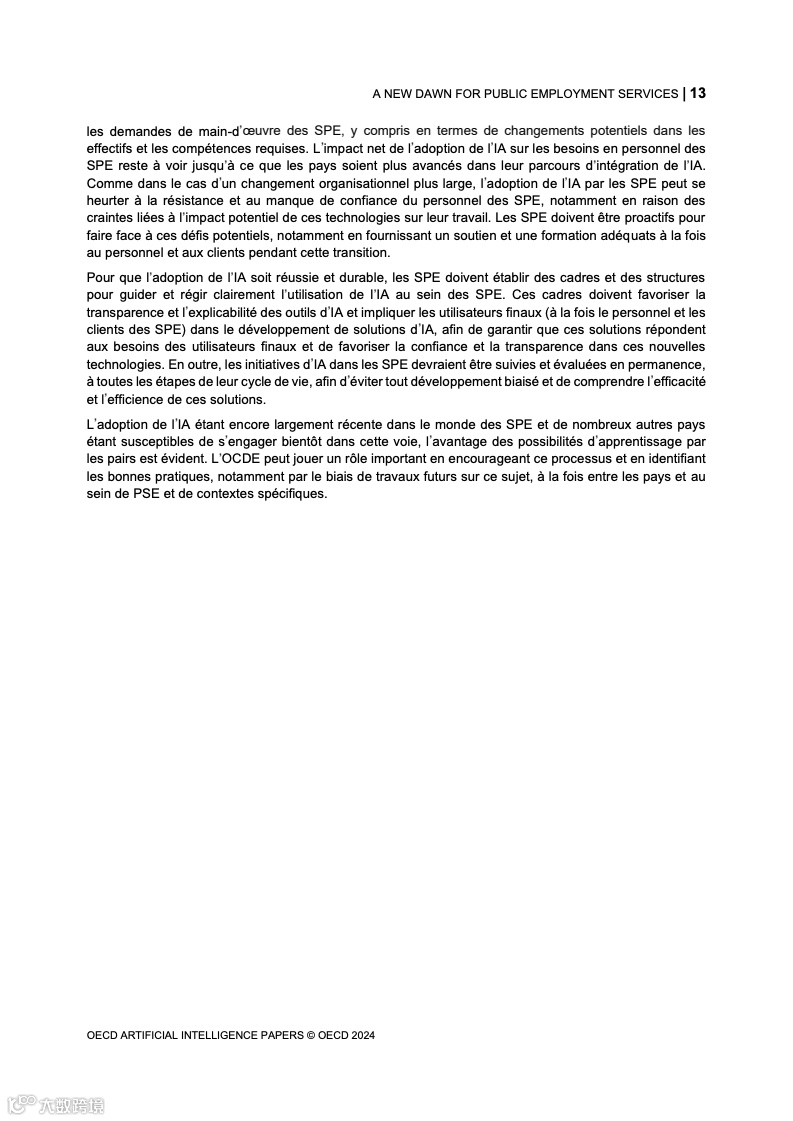 A NEW DAWN FOR PUBLIC EMPLOYMENT SERVICES | 13

les demandes de main-d'œuvre des SPE, y compris en termes de changements potentiels dans les effectifs et les compétences requises. L'impact net de l'adoption de l'IA sur les besoins en personnel des SPE reste à voir jusqu'à ce que les pays soient plus avancés dans leur parcours d'intégration de l'IA. Comme dans le cas d'un changement organisationnel plus large, l'adoption de l'IA par les SPE peut se heurter à la résistance et au manque de confiance du personnel des SPE, notamment en raison des craintes liées à l'impact potentiel de ces technologies sur leur travail. Les SPE doivent être proactifs pour faire face à ces défis potentiels, notamment en fournissant un soutien et une formation adéquats à la fois au personnel et aux clients pendant cette transition.

Pour que l'adoption de l'IA soit réussie et durable, les SPE doivent établir des cadres et des structures pour guider et régir clairement l'utilisation de l'IA au sein des SPE. Ces cadres doivent favoriser la transparence et l'explicabilité des outils d'IA et impliquer les utilisateurs finaux (à la fois le personnel et les clients des SPE) dans le développement de solutions d'IA, afin de garantir que ces solutions répondent aux besoins des utilisateurs finaux et de favoriser la confiance et la transparence dans ces nouvelles technologies. En outre, les initiatives d'IA dans les SPE devraient être suivies et évaluées en permanence, à toutes les étapes de leur cycle de vie, afin d'éviter tout développement biaisé et de comprendre l'efficacité et l'efficience de ces solutions.

L'adoption de l'IA étant encore largement récente dans le monde des SPE et de nombreux autres pays étant susceptibles de s'engager bientôt dans cette voie, l'avantage des possibilités d'apprentissage par les pairs est évident. L'OCDE peut jouer un rôle important en encourageant ce processus et en identifiant les bonnes pratiques, notamment par le biais de travaux futurs sur ce sujet, à la fois entre les pays et au sein de PSE et de contextes spécifiques.

OECD ARTIFICIAL INTELLIGENCE PAPERS © OECD 2024

六数跨境